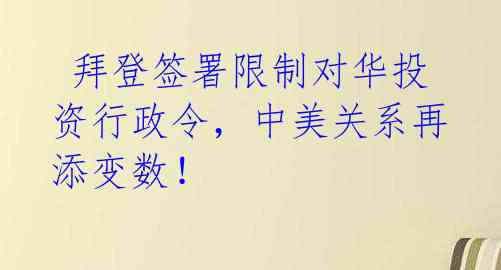 拜登签署限制对华投资行政令，中美关系再添变数！